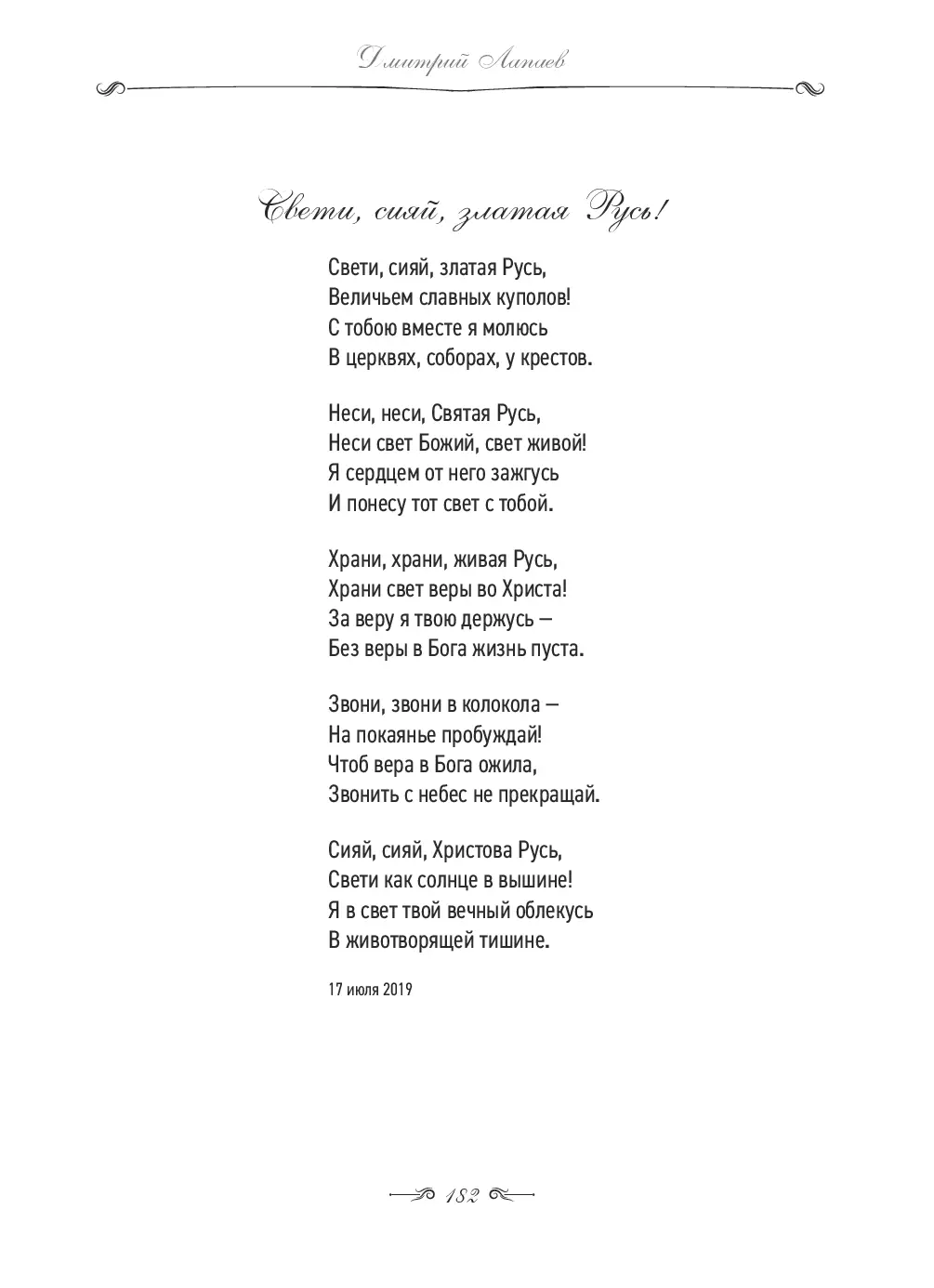 Дмитрий Лапаев

Свети, сияй, златая Русь!

Свети, сияй, златая Русь,
Величьем славных куполов!
С тобою вместе я молюсь
В церквях, соборах, у крестов.

Неси, неси, Святая Русь,
Неси свет Божий, свет живой!
Я сердцем от него зажгусь
И понесу тот свет с тобой.

Храни, храни, живая Русь,
Храни свет веры во Христа!
За веру я твою держусь —
Без веры в Бога жизнь пуста.

Звони, звони в колокола —
На покаянье пробуждай!
Чтоб вера в Бога ожила,
Звонить с небес не прекращай.

Сияй, сияй, Христова Русь,
Свети как солнце в вышине!
Я в свет твой вечный облекусь
В животворящей тишине.

17 июля 2019

182